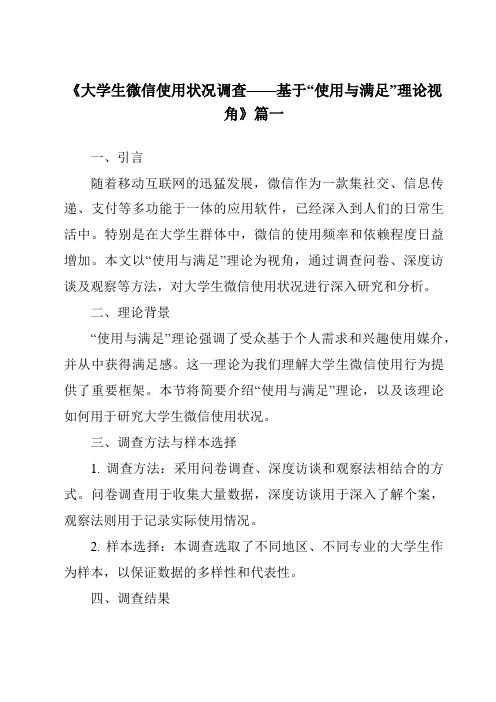 《大学生微信使用状况调查——基于“使用与满足”理论视角》篇一

一、引言

随着移动互联网的迅猛发展，微信作为一款集社交、信息传递、支付等多功能于一体的应用软件，已经深入到人们的日常生活中。特别是在大学生群体中，微信的使用频率和依赖程度日益增加。本文以“使用与满足”理论为视角，通过调查问卷、深度访谈及观察等方法，对大学生微信使用状况进行深入研究和分析。

二、理论背景

“使用与满足”理论强调了受众基于个人需求和兴趣使用媒介，并从中获得满足感。这一理论为我们理解大学生微信使用行为提供了重要框架。本节将简要介绍“使用与满足”理论，以及该理论如何用于研究大学生微信使用状况。

三、调查方法与样本选择

1. 调查方法：采用问卷调查、深度访谈和观察法相结合的方式。问卷调查用于收集大量数据，深度访谈用于深入了解个案，观察法则用于记录实际使用情况。

2. 样本选择：本调查选取了不同地区、不同专业的大学生作为样本，以保证数据的多样性和代表性。

四、调查结果